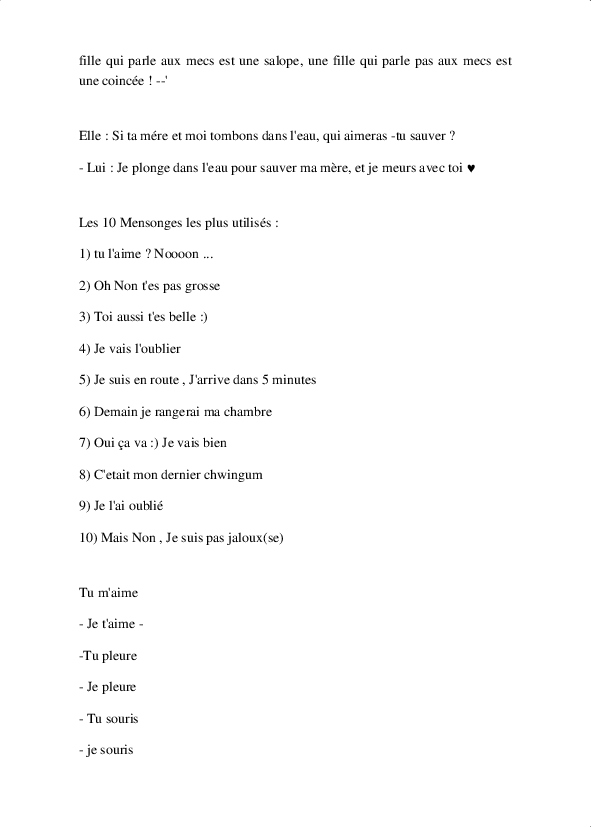 fille qui parle aux mecs est une salope, une fille qui parle pas aux mecs est une coincée ! --'

Elle : Si ta mére et moi tombons dans l'eau, qui aimeras -tu sauver ?

- Lui : Je plonge dans l'eau pour sauver ma mère, et je meurs avec toi ♥

Les 10 Mensonges les plus utilisés :

1) tu l'aime ? Noooon ...

2) Oh Non t'es pas grosse

3) Toi aussi t'es belle :)

4) Je vais l'oublier

5) Je suis en route , J'arrive dans 5 minutes

6) Demain je rangerai ma chambre

7) Oui ça va :) Je vais bien

8) C'etait mon dernier chwingum

9) Je l'ai oublié

10) Mais Non , Je suis pas jaloux(se)

Tu m'aime

- Je t'aime -

-Tu pleure

- Je pleure

- Tu souris

- je souris